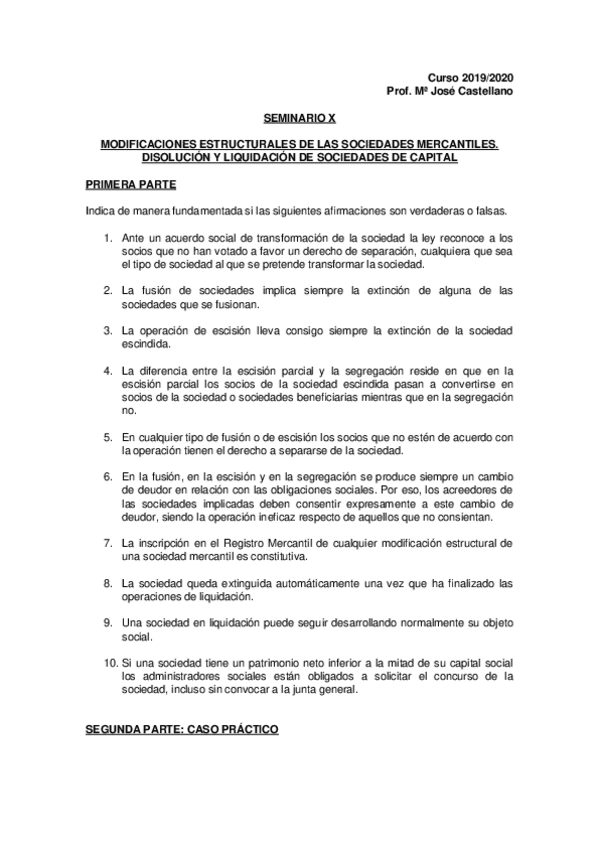 Curso 2019/2020
Prof. Mª José Castellano

SEMINARIO X

MODIFICACIONES ESTRUCTURALES DE LAS SOCIEDADES MERCANTILES. DISOLUCIÓN Y LIQUIDACIÓN DE SOCIEDADES DE CAPITAL

PRIMERA PARTE

Indica de manera fundamentada si las siguientes afirmaciones son verdaderas o falsas.

1. Ante un acuerdo social de transformación de la sociedad la ley reconoce a los socios que no han votado a favor un derecho de separación, cualquiera que sea el tipo de sociedad al que se pretende transformar la sociedad.

2. La fusión de sociedades implica siempre la extinción de alguna de las sociedades que se fusionan.

3. La operación de escisión lleva consigo siempre la extinción de la sociedad escindida.

4. La diferencia entre la escisión parcial y la segregación reside en que en la escisión parcial los socios de la sociedad escindida pasan a convertirse en socios de la sociedad o sociedades beneficiarias mientras que en la segregación no.

5. En cualquier tipo de fusión o de escisión los socios que no estén de acuerdo con la operación tienen el derecho a separarse de la sociedad.

6. En la fusión, en la escisión y en la segregación se produce siempre un cambio de deudor en relación con las obligaciones sociales. Por eso, los acreedores de las sociedades implicadas deben consentir expresamente a este cambio de deudor, siendo la operación ineficaz respecto de aquellos que no consientan.

7. La inscripción en el Registro Mercantil de cualquier modificación estructural de una sociedad mercantil es constitutiva.

8. La sociedad queda extinguida automáticamente una vez que ha finalizado las operaciones de liquidación.

9. Una sociedad en liquidación puede seguir desarrollando normalmente su objeto social.

10. Si una sociedad tiene un patrimonio neto inferior a la mitad de su capital social los administradores sociales están obligados a solicitar el concurso de la sociedad, incluso sin convocar a la junta general.

SEGUNDA PARTE: CASO PRÁCTICO